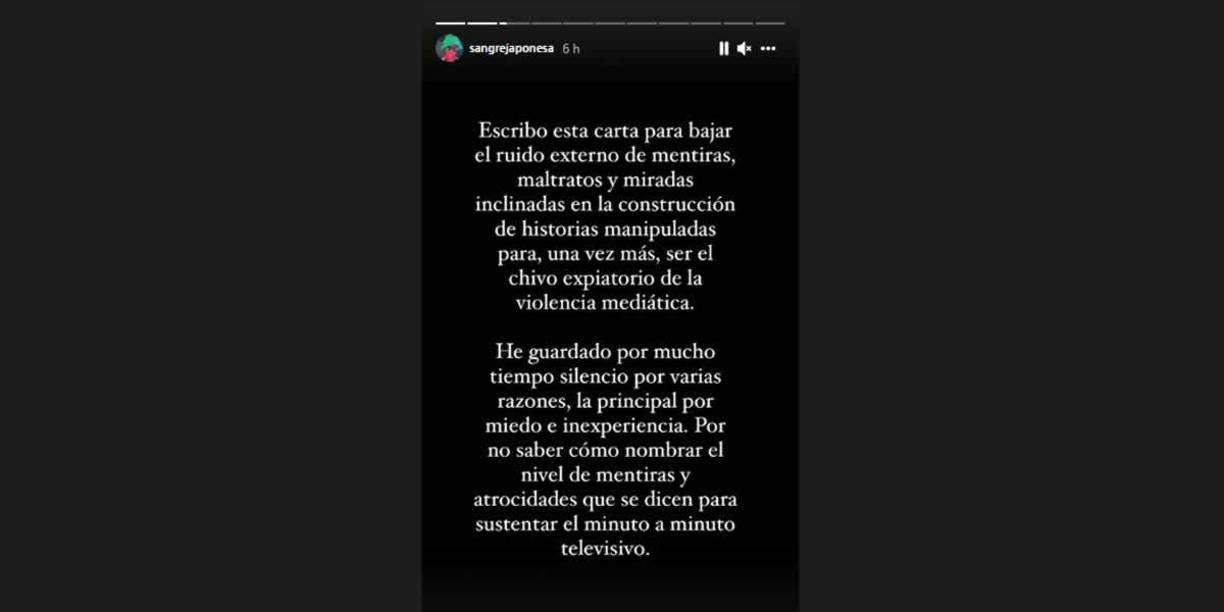 sangrejaponesa 6 h

Escribo esta carta para bajar el ruido externo de mentiras, maltratos y miradas inclinadas en la construcción de historias manipuladas para, una vez más, ser el chivo expiatorio de la violencia mediática.

He guardado por mucho tiempo silencio por varias razones, la principal por miedo e inexperiencia. Por no saber cómo nombrar el nivel de mentiras y atrocidades que se dicen para sustentar el minuto a minuto televisivo.